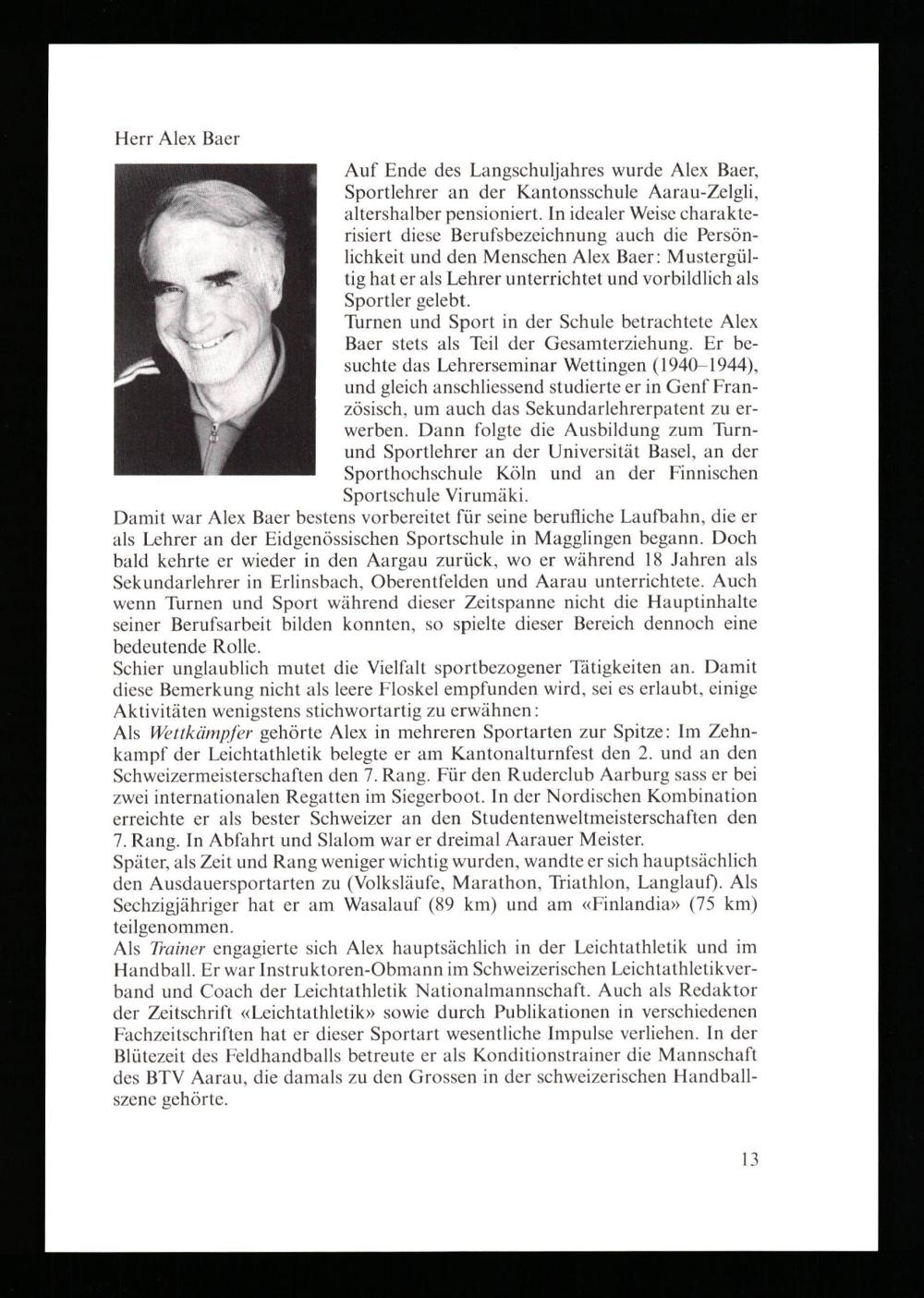 Herr Alex Baer

Auf Ende des Langschuljahres wurde Alex Baer, Sportlehrer an der Kantonsschule Aarau-Zelgli, altershalber pensioniert. In idealer Weise charakterisiert diese Berufsbezeichnung auch die Persönlichkeit und den Menschen Alex Baer: Mustergültig hat er als Lehrer unterrichtet und vorbildlich als Sportler gelebt.
Turnen und Sport in der Schule betrachtete Alex Baer stets als Teil der Gesamterziehung. Er besuchte das Lehrerseminar Wettingen (1940–1944), und gleich anschliessend studierte er in Genf Französisch, um auch das Sekundarlehrerpatent zu erwerben. Dann folgte die Ausbildung zum Turn- und Sportlehrer an der Universität Basel, an der Sporthochschule Köln und an der Finnischen Sportschule Virumäki.
Damit war Alex Baer bestens vorbereitet für seine berufliche Laufbahn, die er als Lehrer an der Eidgenössischen Sportschule in Magglingen begann. Doch bald kehrte er wieder in den Aargau zurück, wo er während 18 Jahren als Sekundarlehrer in Erlinsbach, Oberentfelden und Aarau unterrichtete. Auch wenn Turnen und Sport während dieser Zeitspanne nicht die Hauptinhalte seiner Berufsarbeit bilden konnten, so spielte dieser Bereich dennoch eine bedeutende Rolle.
Schier unglaublich mutet die Vielfalt sportbezogener Tätigkeiten an. Damit diese Bemerkung nicht als leere Floskel empfunden wird, sei es erlaubt, einige Aktivitäten wenigstens stichwortartig zu erwähnen:
Als Wettkämpfer gehörte Alex in mehreren Sportarten zur Spitze: Im Zehnkampf der Leichtathletik belegte er am Kantonalturnfest den 2. und an den Schweizermeisterschaften den 7. Rang. Für den Ruderclub Aarburg sass er bei zwei internationalen Regatten im Siegerboot. In der Nordischen Kombination erreichte er als bester Schweizer an den Studentenweltmeisterschaften den 7. Rang. In Abfahrt und Slalom war er dreimal Aarauer Meister.
Später, als Zeit und Rang weniger wichtig wurden, wandte er sich hauptsächlich den Ausdauersportarten zu (Volksläufe, Marathon, Triathlon, Langlauf). Als Sechzigjähriger hat er am Wasalauf (89 km) und am «Finlandia» (75 km) teilgenommen.
Als Trainer engagierte sich Alex hauptsächlich in der Leichtathletik und im Handball. Er war Instruktoren-Obmann im Schweizerischen Leichtathletikverband und Coach der Leichtathletik Nationalmannschaft. Auch als Redaktor der Zeitschrift «Leichtathletik» sowie durch Publikationen in verschiedenen Fachzeitschriften hat er dieser Sportart wesentliche Impulse verliehen. In der Blütezeit des Feldhandballs betreute er als Konditionstrainer die Mannschaft des BTV Aarau, die damals zu den Grossen in der schweizerischen Handballszene gehörte.

13